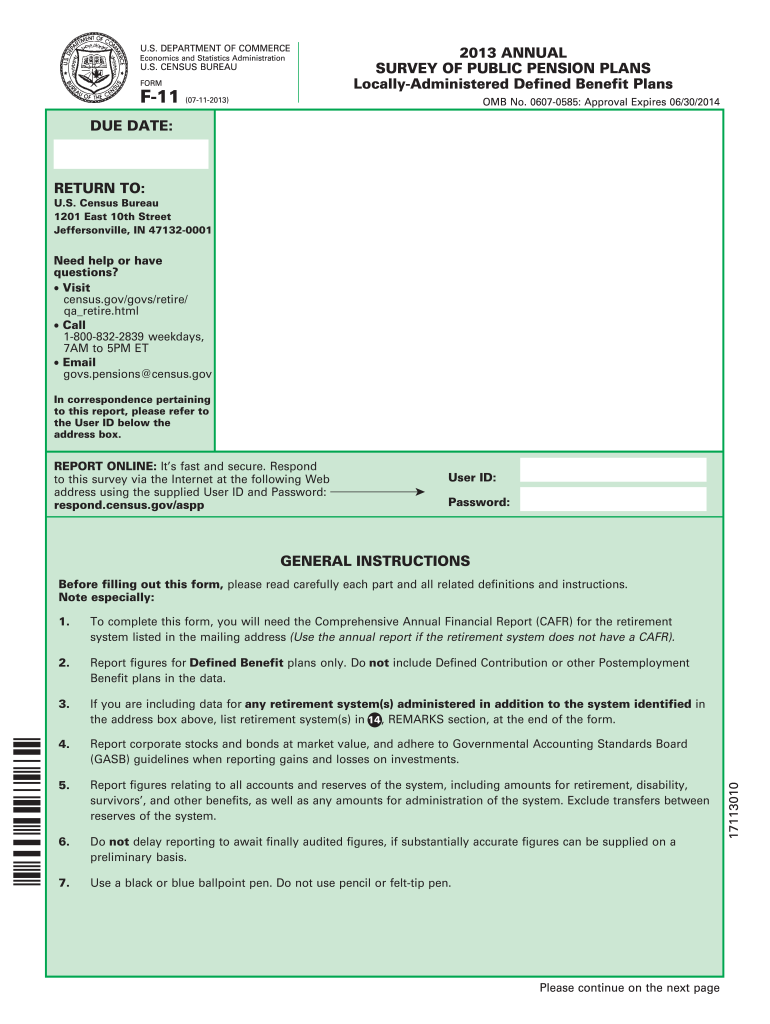 U.S. DEPARTMENT OF COMMERCE
Economics and Statistics Administration
U.S. CENSUS BUREAU

FORM
F-11 (07-11-2013)

2013 ANNUAL
SURVEY OF PUBLIC PENSION PLANS
Locally-Administered Defined Benefit Plans

OMB No. 0607-0585: Approval Expires 06/30/2014

DUE DATE:

RETURN TO:
U.S. Census Bureau
1201 East 10th Street
Jeffersonville, IN 47132-0001

Need help or have questions?
• Visit
census.gov/govs/retire/qa_retire.html
• Call
1-800-832-2839 weekdays, 7AM to 5PM ET
• Email
govs.pensions@census.gov

In correspondence pertaining to this report, please refer to the User ID below the address box.

REPORT ONLINE: It's fast and secure. Respond to this survey via the Internet at the following Web address using the supplied User ID and Password:
respond.census.gov/aspp

User ID:
Password:

GENERAL INSTRUCTIONS

Before filling out this form, please read carefully each part and all related definitions and instructions.
Note especially:

1. To complete this form, you will need the Comprehensive Annual Financial Report (CAFR) for the retirement system listed in the mailing address (Use the annual report if the retirement system does not have a CAFR).

2. Report figures for Defined Benefit plans only. Do not include Defined Contribution or other Postemployment Benefit plans in the data.

3. If you are including data for any retirement system(s) administered in addition to the system identified in the address box above, list retirement system(s) in 14, REMARKS section, at the end of the form.

4. Report corporate stocks and bonds at market value, and adhere to Governmental Accounting Standards Board (GASB) guidelines when reporting gains and losses on investments.

5. Report figures relating to all accounts and reserves of the system, including amounts for retirement, disability, survivors', and other benefits, as well as any amounts for administration of the system. Exclude transfers between reserves of the system.

6. Do not delay reporting to await finally audited figures, if substantially accurate figures can be supplied on a preliminary basis.

7. Use a black or blue ballpoint pen. Do not use pencil or felt-tip pen.

17113010

Please continue on the next page